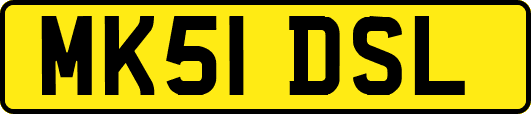 MK51 DSL